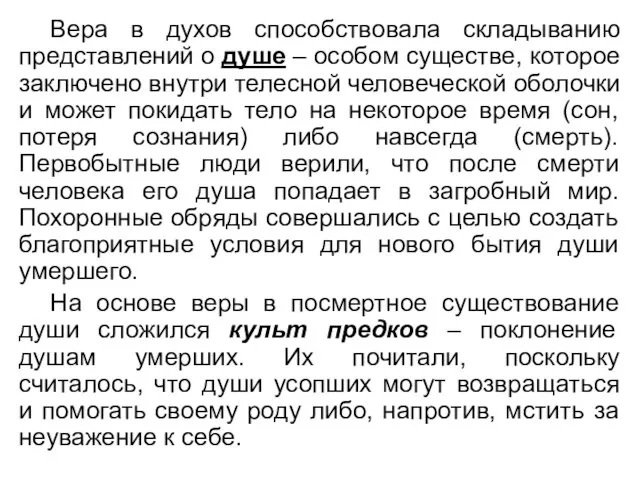 Вера в духов способствовала складыванию представлений о душе – особом существе, которое заключено внутри телесной человеческой оболочки и может покидать тело на некоторое время (сон, потеря сознания) либо навсегда (смерть). Первобытные люди верили, что после смерти человека его душа попадает в загробный мир. Похоронные обряды совершались с целью создать благоприятные условия для нового бытия души умершего.

На основе веры в посмертное существование души сложился культ предков – поклонение душам умерших. Их почитали, поскольку считалось, что души усопших могут возвращаться и помогать своему роду либо, напротив, мстить за неуважение к себе.